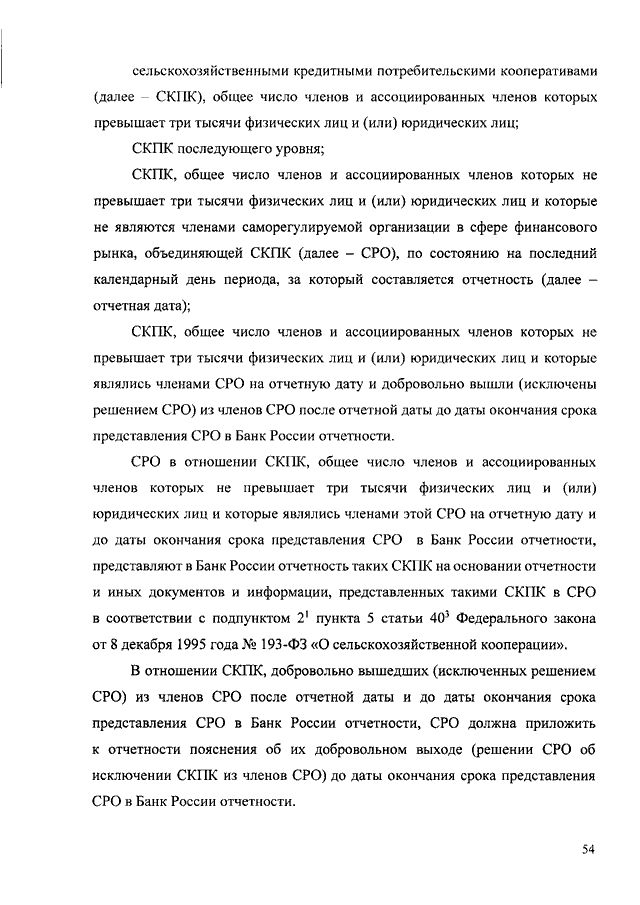 сельскохозяйственными кредитными потребительскими кооперативами (далее – СКПК), общее число членов и ассоциированных членов которых превышает три тысячи физических лиц и (или) юридических лиц;

СКПК последующего уровня;

СКПК, общее число членов и ассоциированных членов которых не превышает три тысячи физических лиц и (или) юридических лиц и которые не являются членами саморегулируемой организации в сфере финансового рынка, объединяющей СКПК (далее – СРО), по состоянию на последний календарный день периода, за который составляется отчетность (далее – отчетная дата);

СКПК, общее число членов и ассоциированных членов которых не превышает три тысячи физических лиц и (или) юридических лиц и которые являлись членами СРО на отчетную дату и добровольно вышли (исключены решением СРО) из членов СРО после отчетной даты до даты окончания срока представления СРО в Банк России отчетности.

СРО в отношении СКПК, общее число членов и ассоциированных членов которых не превышает три тысячи физических лиц и (или) юридических лиц и которые являлись членами этой СРО на отчетную дату и до даты окончания срока представления СРО в Банк России отчетности, представляют в Банк России отчетность таких СКПК на основании отчетности и иных документов и информации, представленных такими СКПК в СРО в соответствии с подпунктом $2^1$ пункта 5 статьи $40^3$ Федерального закона от 8 декабря 1995 года № 193-ФЗ «О сельскохозяйственной кооперации».

В отношении СКПК, добровольно вышедших (исключенных решением СРО) из членов СРО после отчетной даты и до даты окончания срока представления СРО в Банк России отчетности, СРО должна приложить к отчетности пояснения об их добровольном выходе (решении СРО об исключении СКПК из членов СРО) до даты окончания срока представления СРО в Банк России отчетности.

54